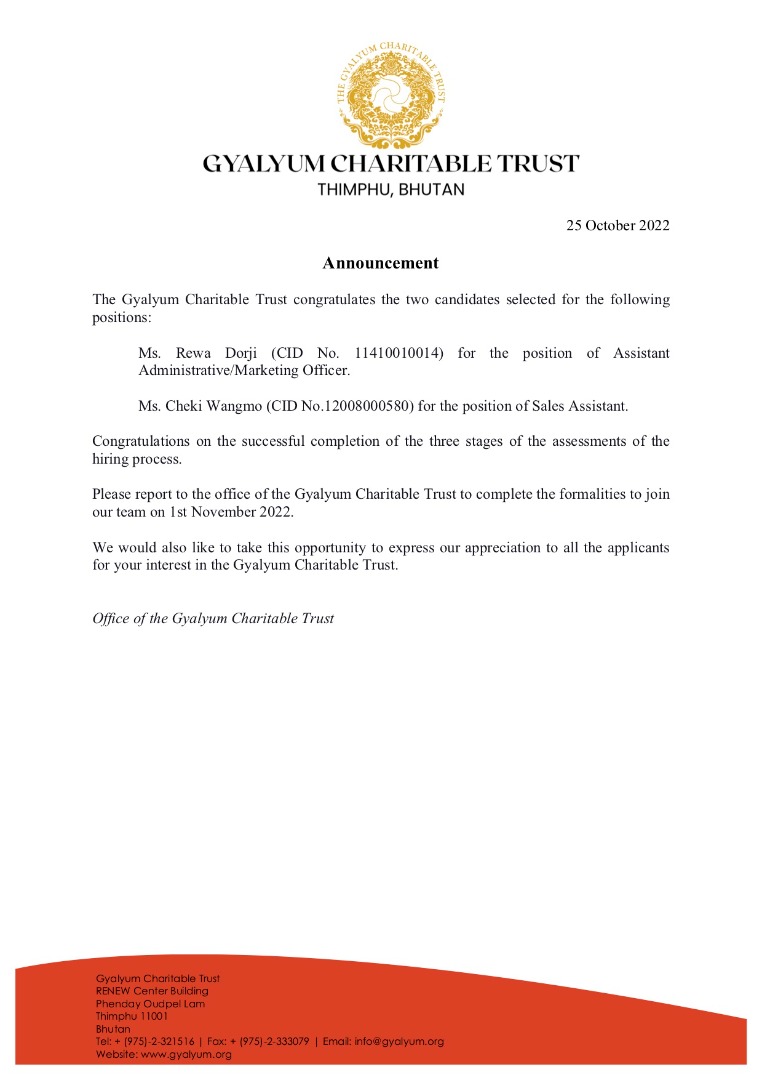 THE GYALYUM CHARITABLE TRUST

GYALYUM CHARITABLE TRUST
THIMPHU, BHUTAN

25 October 2022

Announcement

The Gyalyum Charitable Trust congratulates the two candidates selected for the following positions:

Ms. Rewa Dorji (CID No. 11410010014) for the position of Assistant Administrative/Marketing Officer.

Ms. Cheki Wangmo (CID No.12008000580) for the position of Sales Assistant.

Congratulations on the successful completion of the three stages of the assessments of the hiring process.

Please report to the office of the Gyalyum Charitable Trust to complete the formalities to join our team on 1st November 2022.

We would also like to take this opportunity to express our appreciation to all the applicants for your interest in the Gyalyum Charitable Trust.

Office of the Gyalyum Charitable Trust

Gyalyum Charitable Trust
RENEW Center Building
Phenday Oudpel Lam
Thimphu 11001
Bhutan
Tel: + (975)-2-321516 | Fax: + (975)-2-333079 | Email: info@gyalyum.org
Website: www.gyalyum.org